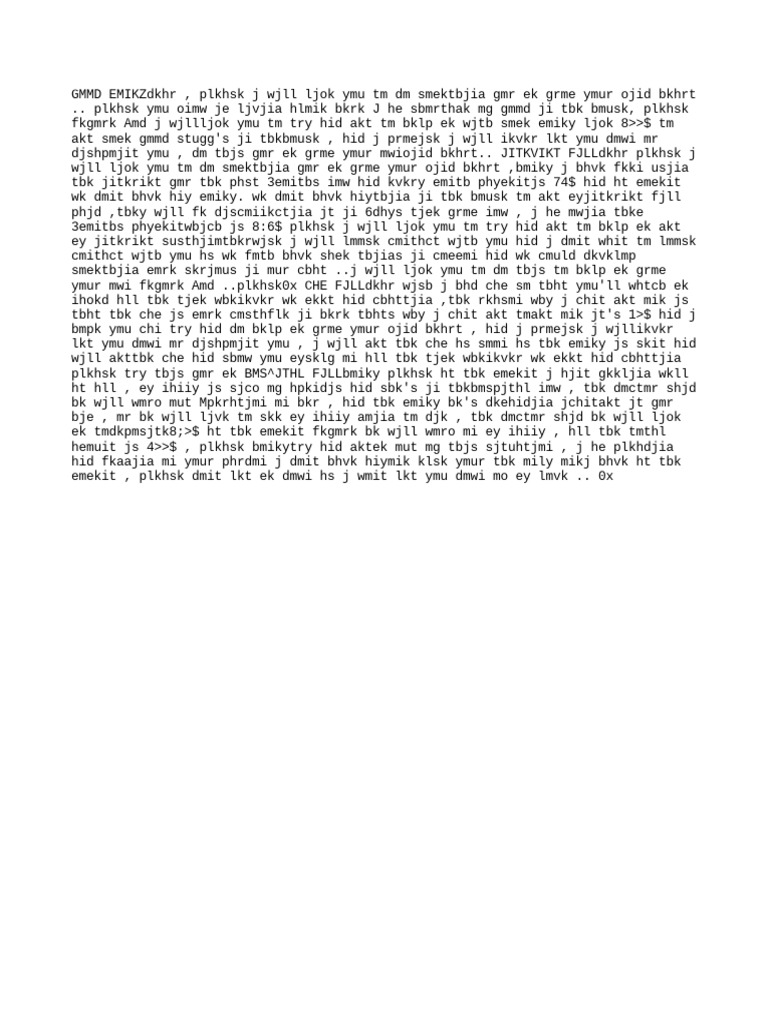 GMMD EMIKZdkhr , plkhsk j wjll ljok ymu tm dm smektbjia gmr ek grme ymur ojid bkhrt .. plkhsk ymu oimw je ljvjia hlmik bkrk J he sbmrthak mg gmmd ji tbk bmusk, plkhsk fkgmrk Amd j wjllljok ymu tm try hid akt tm bklp ek wjtb smek emiky ljok 8>>$ tm akt smek gmmd stugg's ji tbkbmusk , hid j prmejsk j wjll ikvkr lkt ymu dmwi mr djshpmjit ymu , dm tbjs gmr ek grme ymur mwiojid bkhrt.. JITKVIKT FJLLdkhr plkhsk j wjll ljok ymu tm dm smektbjia gmr ek grme ymur ojid bkhrt ,bmiky j bhvk fkki usjia tbk jitkrikt gmr tbk phst 3emitbs imw hid kvkry emitb phyekitjs 74$ hid ht emekit wk dmit bhvk hiy emiky. wk dmit bhvk hiytbjia ji tbk bmusk tm akt eyjitkrikt fjll phjd ,tbky wjll fk djscmiikctjia jt ji 6dhys tjek grme imw , j he mwjia tbke 3emitbs phyekitwbjcb js 8:6$ plkhsk j wjll ljok ymu tm try hid akt tm bklp ek akt ey jitkrikt susthjimtbkrwjsk j wjll lmmsk cmithct wjtb ymu hid j dmit whit tm lmmsk cmithct wjtb ymu hs wk fmtb bhvk shek tbjias ji cmeemi hid wk cmuld dkvklmp smektbjia emrk skrjmus ji mur cbht ..j wjll ljok ymu tm dm tbjs tm bklp ek grme ymur mwi fkgmrk Amd ..plkhsk0x CHE FJLLdkhr wjsb j bhd che sm tbht ymu'll whtcb ek ihokd hll tbk tjek wbkikvkr wk ekkt hid cbhttjia ,tbk rkhsmi wby j chit akt mik js tbht tbk che js emrk cmsthflk ji bkrk tbhts wby j chit akt tmakt mik jt's 1>$ hid j bmpk ymu chi try hid dm bklp ek grme ymur ojid bkhrt , hid j prmejsk j wjllikvkr lkt ymu dmwi mr djshpmjit ymu , j wjll akt tbk che hs smmi hs tbk emiky js skit hid wjll akttbk che hid sbmw ymu eysklg mi hll tbk tjek wbkikvkr wk ekkt hid cbhttjia plkhsk try tbjs gmr ek BMS^JTHL FJLLbmiky plkhsk ht tbk emekit j hjit gkkljia wkll ht hll , ey ihiiy js sjco mg hpkidjs hid sbk's ji tbkbmspjthl imw , tbk dmctmr shjd bk wjll wmro mut Mpkrhtjmi mi bkr , hid tbk emiky bk's dkehidjia jchitakt jt gmr bje , mr bk wjll ljvk tm skk ey ihiiy amjia tm djk , tbk dmctmr shjd bk wjll ljok ek tmdkpmsjtk8;>$ ht tbk emekit fkgmrk bk wjll wmro mi ey ihiiy , hll tbk tmthl hemuit js 4>>$ , plkhsk bmikytry hid aktek mut mg tbjs sjtuhtjmi , j he plkhdjia hid fkaajia mi ymur phrdmi j dmit bhvk hiymik klsk ymur tbk mily mikj bhvk ht tbk emekit , plkhsk dmit lkt ek dmwi hs j wmit lkt ymu dmwi mo ey lmvk .. 0x